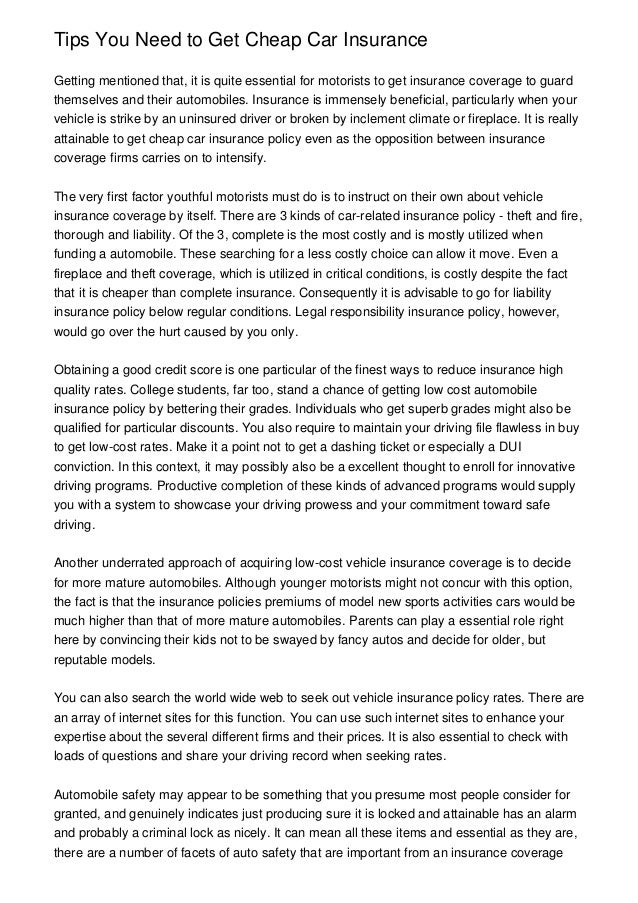 Tips You Need to Get Cheap Car Insurance

Getting mentioned that, it is quite essential for motorists to get insurance coverage to guard themselves and their automobiles. Insurance is immensely beneficial, particularly when your vehicle is strike by an uninsured driver or broken by inclement climate or fireplace. It is really attainable to get cheap car insurance policy even as the opposition between insurance coverage firms carries on to intensify.

The very first factor youthful motorists must do is to instruct on their own about vehicle insurance coverage by itself. There are 3 kinds of car-related insurance policy - theft and fire, thorough and liability. Of the 3, complete is the most costly and is mostly utilized when funding a automobile. These searching for a less costly choice can allow it move. Even a fireplace and theft coverage, which is utilized in critical conditions, is costly despite the fact that it is cheaper than complete insurance. Consequently it is advisable to go for liability insurance policy below regular conditions. Legal responsibility insurance policy, however, would go over the hurt caused by you only.

Obtaining a good credit score is one particular of the finest ways to reduce insurance high quality rates. College students, far too, stand a chance of getting low cost automobile insurance policy by bettering their grades. Individuals who get superb grades might also be qualified for particular discounts. You also require to maintain your driving file flawless in buy to get low-cost rates. Make it a point not to get a dashing ticket or especially a DUI conviction. In this context, it may possibly also be a excellent thought to enroll for innovative driving programs. Productive completion of these kinds of advanced programs would supply you with a system to showcase your driving prowess and your commitment toward safe driving.

Another underrated approach of acquiring low-cost vehicle insurance coverage is to decide for more mature automobiles. Although younger motorists might not concur with this option, the fact is that the insurance policies premiums of model new sports activities cars would be much higher than that of more mature automobiles. Parents can play a essential role right here by convincing their kids not to be swayed by fancy autos and decide for older, but reputable models.

You can also search the world wide web to seek out vehicle insurance policy rates. There are an array of internet sites for this function. You can use such internet sites to enhance your expertise about the several different firms and their prices. It is also essential to check with loads of questions and share your driving record when seeking rates.

Automobile safety may appear to be something that you presume most people consider for granted, and genuinely indicates just producing sure it is locked and attainable has an alarm and probably a criminal lock as nicely. It can mean all these items and essential as they are, there are a number of facets of auto safety that are important from an insurance coverage